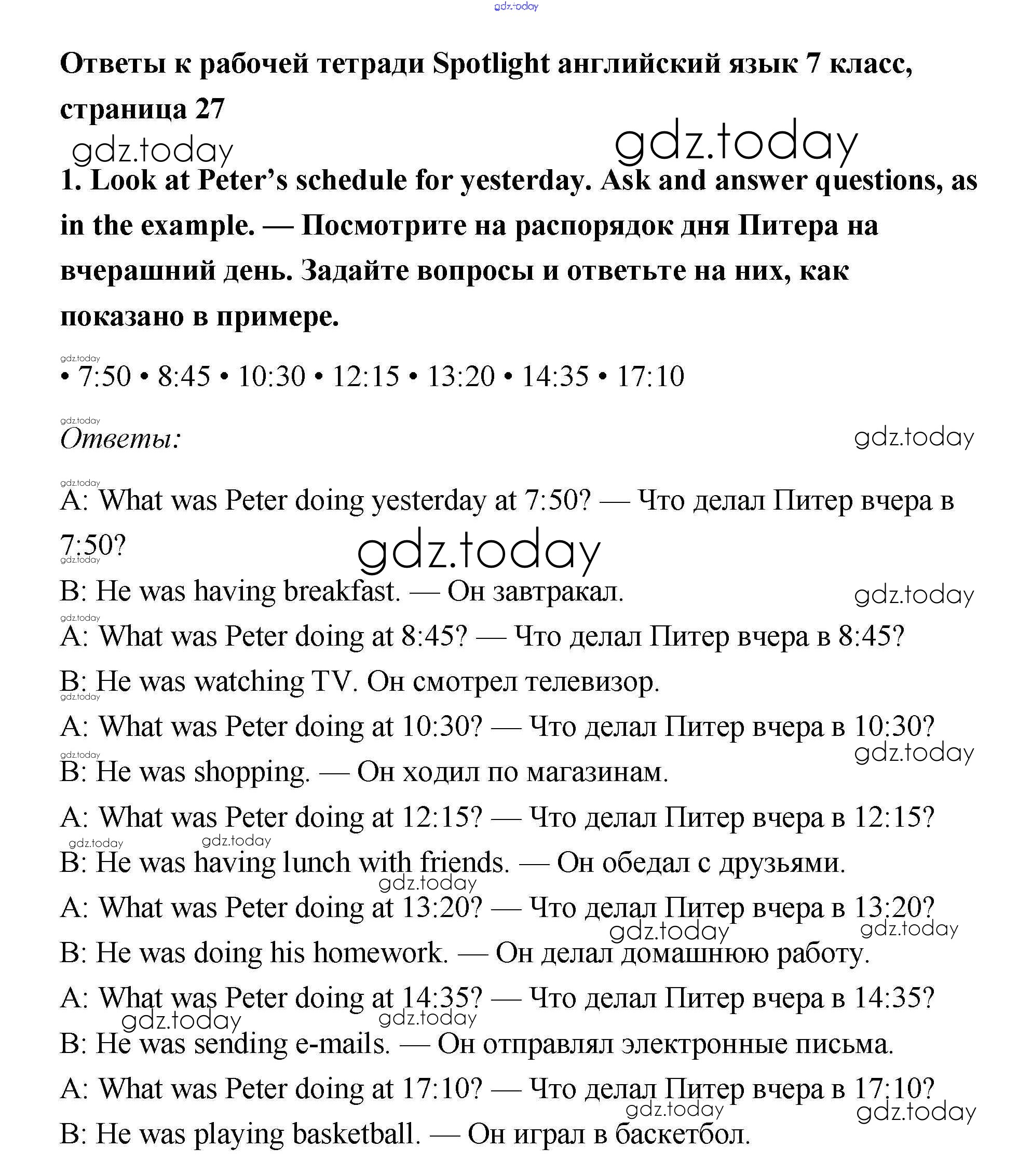 gdz.today

Ответы к рабочей тетради Spotlight английский язык 7 класс, страница 27

gdz.today gdz.today

1. Look at Peter's schedule for yesterday. Ask and answer questions, as in the example. — Посмотрите на распорядок дня Питера на вчерашний день. Задайте вопросы и ответьте на них, как показано в примере.

gdz.today
• 7:50 • 8:45 • 10:30 • 12:15 • 13:20 • 14:35 • 17:10

gdz.today
Ответы: gdz.today

gdz.today
A: What was Peter doing yesterday at 7:50? — Что делал Питер вчера в 7:50?
gdz.today gdz.today
B: He was having breakfast. — Он завтракал. gdz.today
gdz.today
A: What was Peter doing at 8:45? — Что делал Питер вчера в 8:45?
B: He was watching TV. Он смотрел телевизор.
gdz.today
A: What was Peter doing at 10:30? — Что делал Питер вчера в 10:30?
gdz.today gdz.today
B: He was shopping. — Он ходил по магазинам.
A: What was Peter doing at 12:15? — Что делал Питер вчера в 12:15?
gdz.today gdz.today
B: He was having lunch with friends. — Он обедал с друзьями.
gdz.today
A: What was Peter doing at 13:20? — Что делал Питер вчера в 13:20?
gdz.today gdz.today
B: He was doing his homework. — Он делал домашнюю работу.
A: What was Peter doing at 14:35? — Что делал Питер вчера в 14:35?
gdz.today gdz.today
B: He was sending e-mails. — Он отправлял электронные письма.
A: What was Peter doing at 17:10? — Что делал Питер вчера в 17:10?
gdz.today gdz.today
B: He was playing basketball. — Он играл в баскетбол.